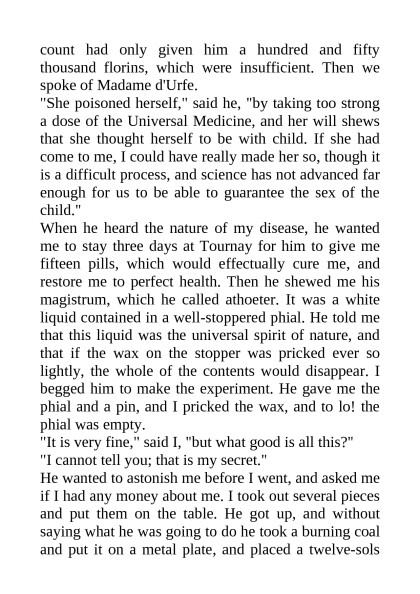 count had only given him a hundred and fifty thousand florins, which were insufficient. Then we spoke of Madame d'Urfe.

"She poisoned herself," said he, "by taking too strong a dose of the Universal Medicine, and her will shews that she thought herself to be with child. If she had come to me, I could have really made her so, though it is a difficult process, and science has not advanced far enough for us to be able to guarantee the sex of the child."

When he heard the nature of my disease, he wanted me to stay three days at Tournay for him to give me fifteen pills, which would effectually cure me, and restore me to perfect health. Then he shewed me his magistrum, which he called athoeter. It was a white liquid contained in a well-stoppered phial. He told me that this liquid was the universal spirit of nature, and that if the wax on the stopper was pricked ever so lightly, the whole of the contents would disappear. I begged him to make the experiment. He gave me the phial and a pin, and I pricked the wax, and to lo! the phial was empty.

"It is very fine," said I, "but what good is all this?"

"I cannot tell you; that is my secret."

He wanted to astonish me before I went, and asked me if I had any money about me. I took out several pieces and put them on the table. He got up, and without saying what he was going to do he took a burning coal and put it on a metal plate, and placed a twelve-sols